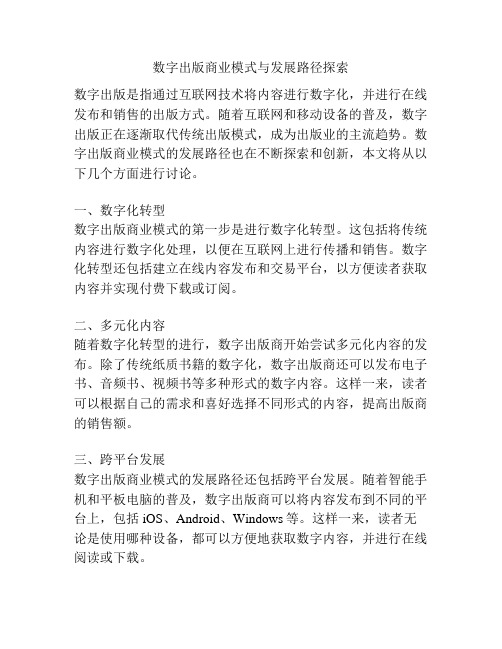 数字出版商业模式与发展路径探索

数字出版是指通过互联网技术将内容进行数字化，并进行在线发布和销售的出版方式。随着互联网和移动设备的普及，数字出版正在逐渐取代传统出版模式，成为出版业的主流趋势。数字出版商业模式的发展路径也在不断探索和创新，本文将从以下几个方面进行讨论。

一、数字化转型
数字出版商业模式的第一步是进行数字化转型。这包括将传统内容进行数字化处理，以便在互联网上进行传播和销售。数字化转型还包括建立在线内容发布和交易平台，以方便读者获取内容并实现付费下载或订阅。

二、多元化内容
随着数字化转型的进行，数字出版商开始尝试多元化内容的发布。除了传统纸质书籍的数字化，数字出版商还可以发布电子书、音频书、视频书等多种形式的数字内容。这样一来，读者可以根据自己的需求和喜好选择不同形式的内容，提高出版商的销售额。

三、跨平台发展
数字出版商业模式的发展路径还包括跨平台发展。随着智能手机和平板电脑的普及，数字出版商可以将内容发布到不同的平台上，包括 iOS、Android、Windows 等。这样一来，读者无论是使用哪种设备，都可以方便地获取数字内容，并进行在线阅读或下载。